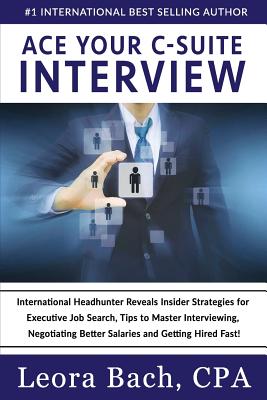 #1 INTERNATIONAL BEST SELLING AUTHOR

ACE YOUR C-SUITE INTERVIEW

International Headhunter Reveals Insider Strategies for Executive Job Search, Tips to Master Interviewing, Negotiating Better Salaries and Getting Hired Fast!

Leora Bach, CPA